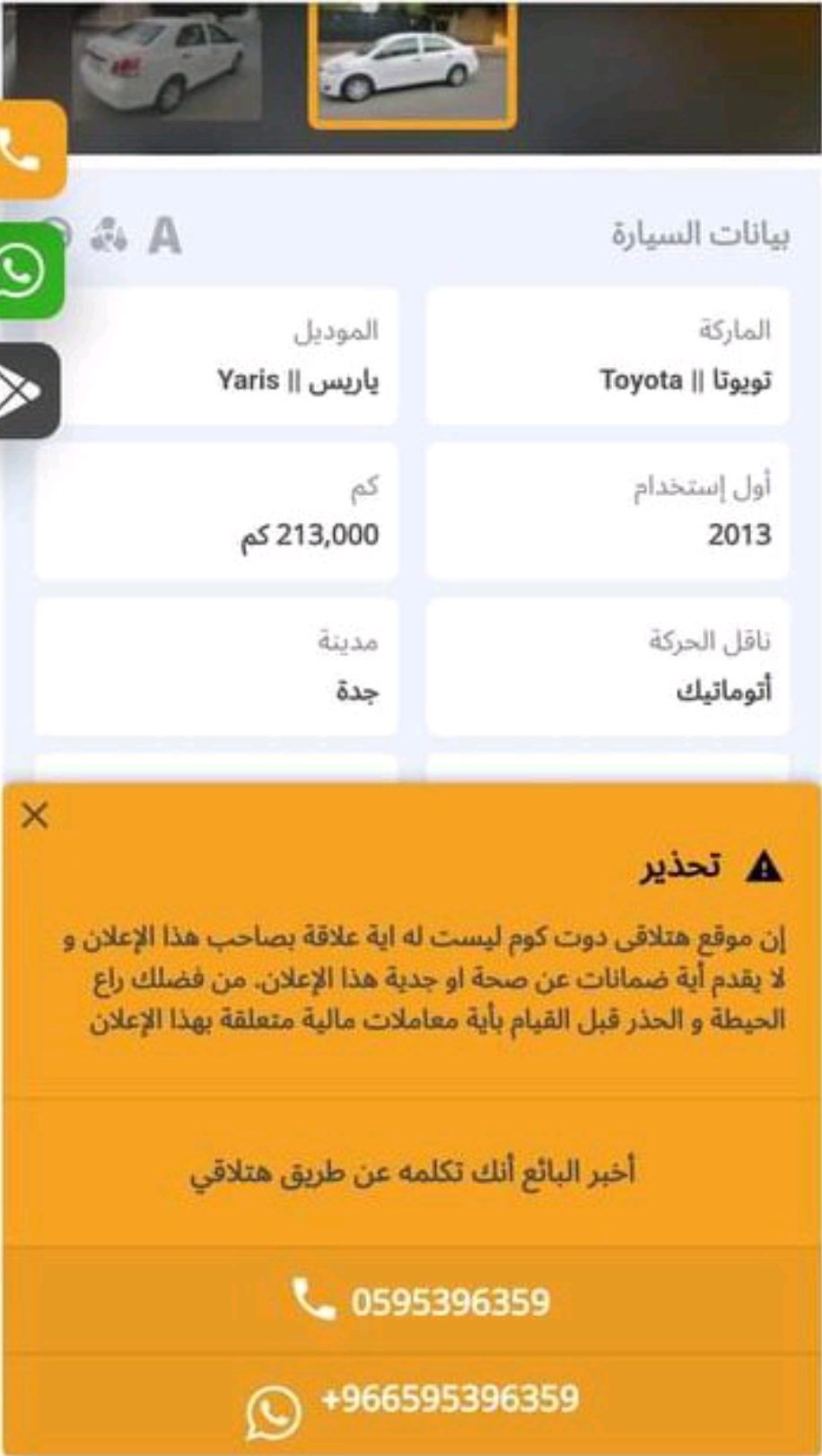 بيانات السيارة

A

الماركة
تويوتا || Toyota

الموديل
ياريس || Yaris

أول إستخدام
2013

كم
213,000 كم

ناقل الحركة
أتوماتيك

مدينة
جدة

تحذير

إن موقع هتلاقى دوت كوم ليست له اية علاقة بصاحب هذا الإعلان و لا يقدم أية ضمانات عن صحة او جدية هذا الإعلان. من فضلك راع الحيطة و الحذر قبل القيام بأية معاملات مالية متعلقة بهذا الإعلان

أخبر البائع أنك تكلمه عن طريق هتلاقي

0595396359

+966595396359